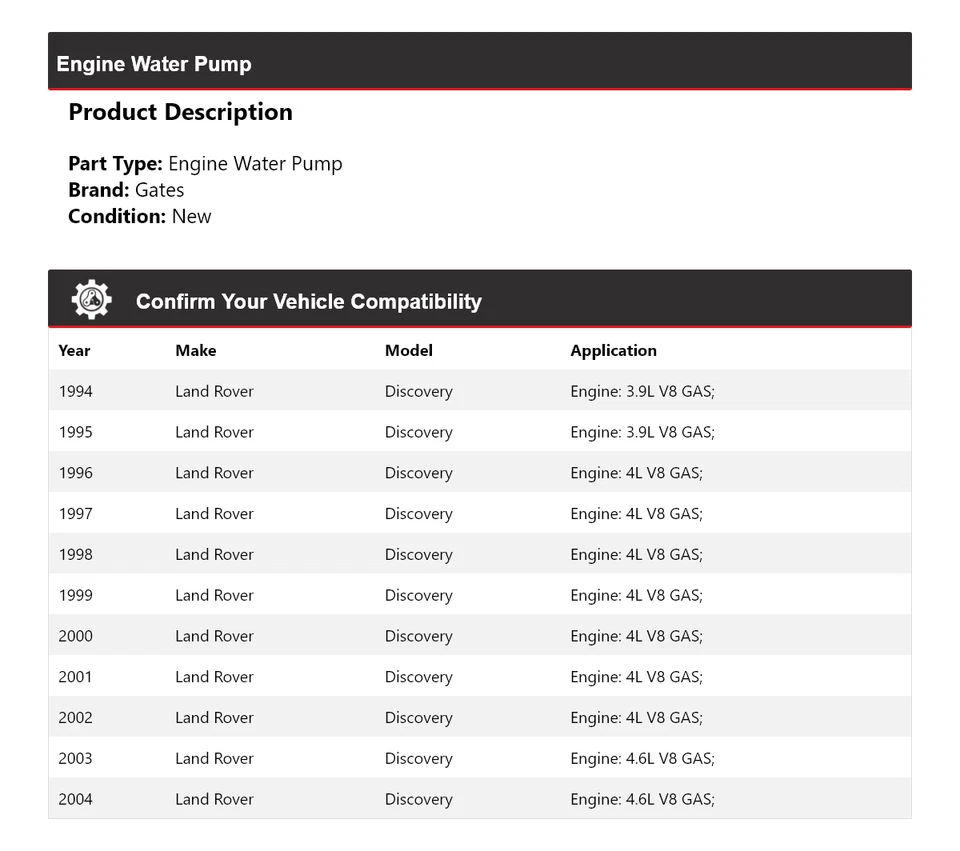 Engine Water Pump

Product Description

Part Type: Engine Water Pump
Brand: Gates
Condition: New

Confirm Your Vehicle Compatibility

| Year | Make | Model | Application |
|---|---|---|---|
| 1994 | Land Rover | Discovery | Engine: 3.9L V8 GAS; |
| 1995 | Land Rover | Discovery | Engine: 3.9L V8 GAS; |
| 1996 | Land Rover | Discovery | Engine: 4L V8 GAS; |
| 1997 | Land Rover | Discovery | Engine: 4L V8 GAS; |
| 1998 | Land Rover | Discovery | Engine: 4L V8 GAS; |
| 1999 | Land Rover | Discovery | Engine: 4L V8 GAS; |
| 2000 | Land Rover | Discovery | Engine: 4L V8 GAS; |
| 2001 | Land Rover | Discovery | Engine: 4L V8 GAS; |
| 2002 | Land Rover | Discovery | Engine: 4L V8 GAS; |
| 2003 | Land Rover | Discovery | Engine: 4.6L V8 GAS; |
| 2004 | Land Rover | Discovery | Engine: 4.6L V8 GAS; |